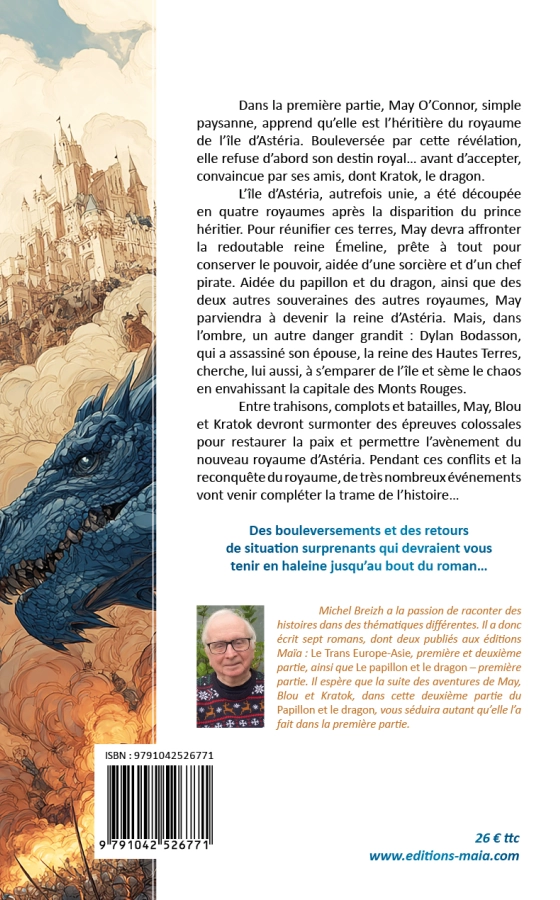 Dans la première partie, May O'Connor, simple paysanne, apprend qu'elle est l'héritière du royaume de l'île d'Astéria. Bouleversée par cette révélation, elle refuse d'abord son destin royal… avant d'accepter, convaincue par ses amis, dont Kratok, le dragon.

L'île d'Astéria, autrefois unie, a été découpée en quatre royaumes après la disparition du prince héritier. Pour réunifier ces terres, May devra affronter la redoutable reine Émeline, prête à tout pour conserver le pouvoir, aidée d'une sorcière et d'un chef pirate. Aidée du papillon et du dragon, ainsi que des deux autres souveraines des autres royaumes, May parviendra à devenir la reine d'Astéria. Mais, dans l'ombre, un autre danger grandit : Dylan Bodasson, qui a assassiné son épouse, la reine des Hautes Terres, cherche, lui aussi, à s'emparer de l'île et sème le chaos en envahissant la capitale des Monts Rouges.

Entre trahisons, complots et batailles, May, Blou et Kratok devront surmonter des épreuves colossales pour restaurer la paix et permettre l'avènement du nouveau royaume d'Astéria. Pendant ces conflits et la reconquête du royaume, de très nombreux événements vont venir compléter la trame de l'histoire…

Des bouleversements et des retours de situation surprenants qui devraient vous tenir en haleine jusqu'au bout du roman…

Michel Breizh a la passion de raconter des histoires dans des thématiques différentes. Il a donc écrit sept romans, dont deux publiés aux éditions Maïa : Le Trans Europe-Asie, première et deuxième partie, ainsi que Le papillon et le dragon – première partie. Il espère que la suite des aventures de May, Blou et Kratok, dans cette deuxième partie du Papillon et le dragon, vous séduira autant qu'elle l'a fait dans la première partie.

ISBN : 9791042526771

9 791042 526771

26 € ttc
www.editions-maia.com